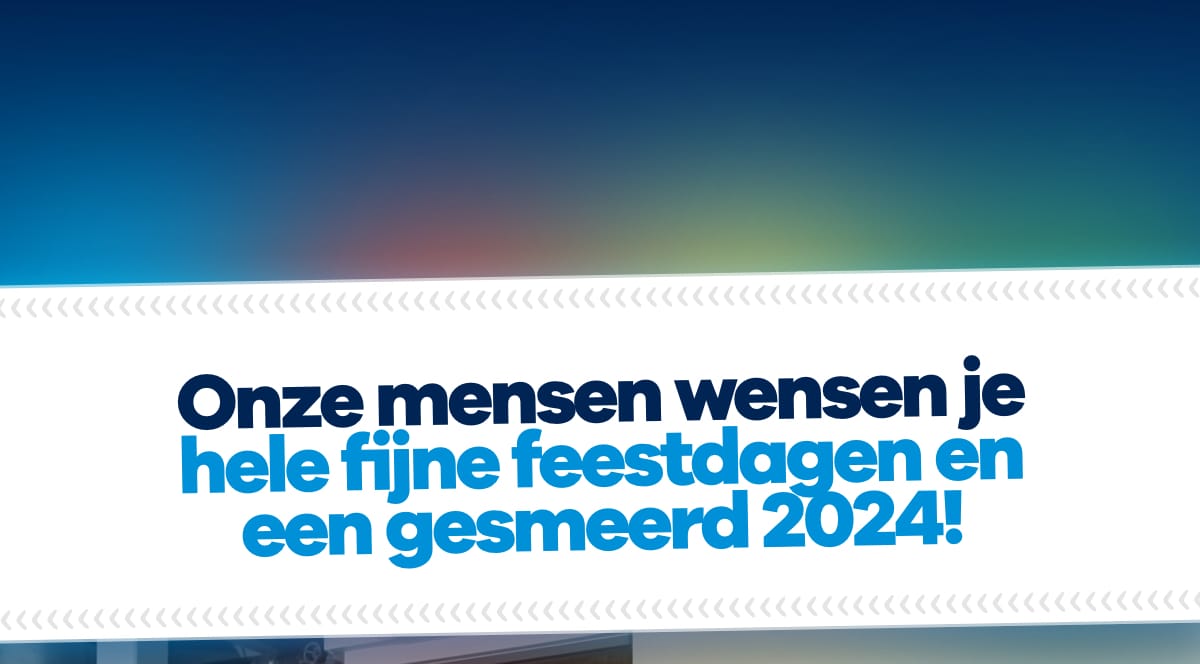 Onze mensen wensen je hele fijne feestdagen en een gesmeerd 2024!